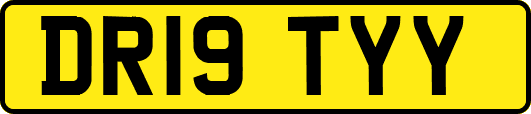 DR19 TYY